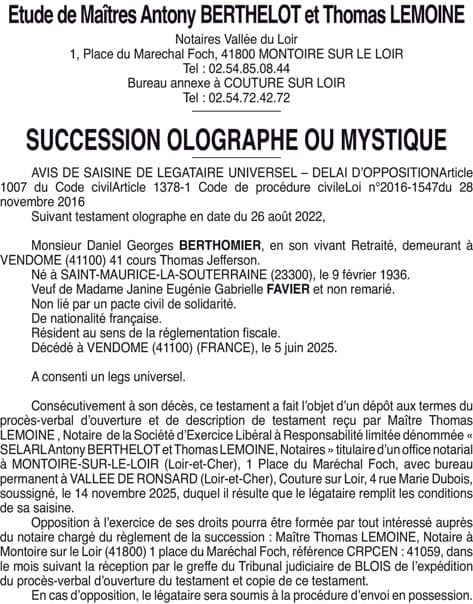 Etude de Maîtres Antony BERTHELOT et Thomas LEMOINE

Notaires Vallée du Loir
1, Place du Marechal Foch, 41800 MONTOIRE SUR LE LOIR
Tel : 02.54.85.08.44
Bureau annexe à COUTURE SUR LOIR
Tel : 02.54.72.42.72

SUCCESSION OLOGRAPHE OU MYSTIQUE

AVIS DE SAISINE DE LEGATAIRE UNIVERSEL – DELAI D'OPPOSITIONArticle 1007 du Code civilArticle 1378-1 Code de procédure civileLoi n°2016-1547du 28 novembre 2016

Suivant testament olographe en date du 26 août 2022,

Monsieur Daniel Georges BERTHOMIER, en son vivant Retraité, demeurant à VENDOME (41100) 41 cours Thomas Jefferson.

Né à SAINT-MAURICE-LA-SOUTERRAINE (23300), le 9 février 1936.

Veuf de Madame Janine Eugénie Gabrielle FAVIER et non remarié.

Non lié par un pacte civil de solidarité.

De nationalité française.

Résident au sens de la réglementation fiscale.

Décédé à VENDOME (41100) (FRANCE), le 5 juin 2025.

A consenti un legs universel.

Consécutivement à son décès, ce testament a fait l'objet d'un dépôt aux termes du procès-verbal d'ouverture et de description de testament reçu par Maître Thomas LEMOINE , Notaire de la Société d'Exercice Libéral à Responsabilité limitée dénommée « SELARL Antony BERTHELOT et Thomas LEMOINE, Notaires » titulaire d'un office notarial à MONTOIRE-SUR-LE-LOIR (Loir-et-Cher), 1 Place du Maréchal Foch, avec bureau permanent à VALLEE DE RONSARD (Loir-et-Cher), Couture sur Loir, 4 rue Marie Dubois, soussigné, le 14 novembre 2025, duquel il résulte que le légataire remplit les conditions de sa saisine.

Opposition à l'exercice de ses droits pourra être formée par tout intéressé auprès du notaire chargé du règlement de la succession : Maître Thomas LEMOINE, Notaire à Montoire sur le Loir (41800) 1 place du Maréchal Foch, référence CRPCEN : 41059, dans le mois suivant la réception par le greffe du Tribunal judiciaire de BLOIS de l'expédition du procès-verbal d'ouverture du testament et copie de ce testament.

En cas d'opposition, le légataire sera soumis à la procédure d'envoi en possession.